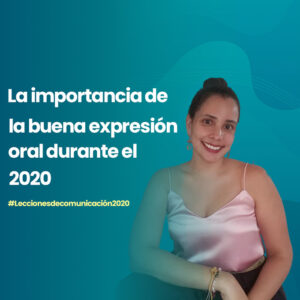 La importancia de la buena expresión oral durante el 2020

#Leccionesdecomunicación2020